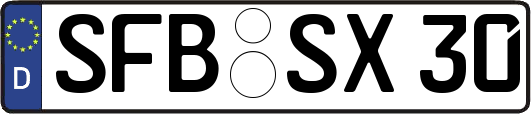 D
SFB SX 30